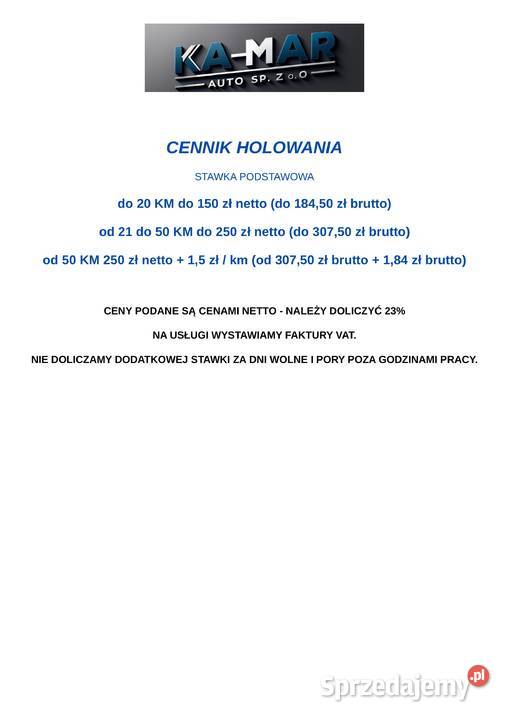 KA-MAR
AUTO SP. Z o.O

CENNIK HOLOWANIA

STAWKA PODSTAWOWA

do 20 KM do 150 zł netto (do 184,50 zł brutto)

od 21 do 50 KM do 250 zł netto (do 307,50 zł brutto)

od 50 KM 250 zł netto + 1,5 zł / km (od 307,50 zł brutto + 1,84 zł brutto)

CENY PODANE SĄ CENAMI NETTO - NALEŻY DOLICZYĆ 23%

NA USŁUGI WYSTAWIAMY FAKTURY VAT.

NIE DOLICZAMY DODATKOWEJ STAWKI ZA DNI WOLNE I PORY POZA GODZINAMI PRACY.

Sprzedajemy.pl